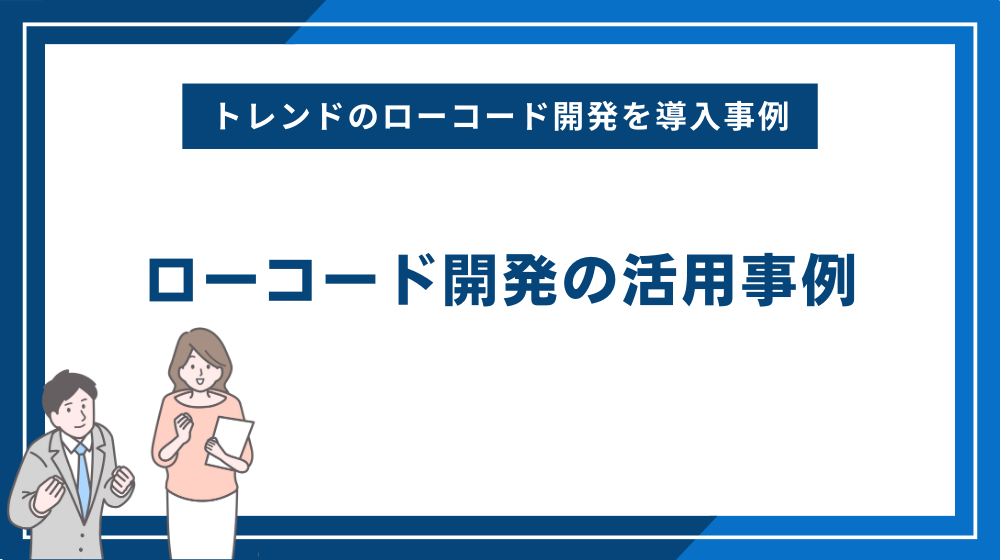 トレンドのローコード開発を導入事例

ローコード開発の活用事例